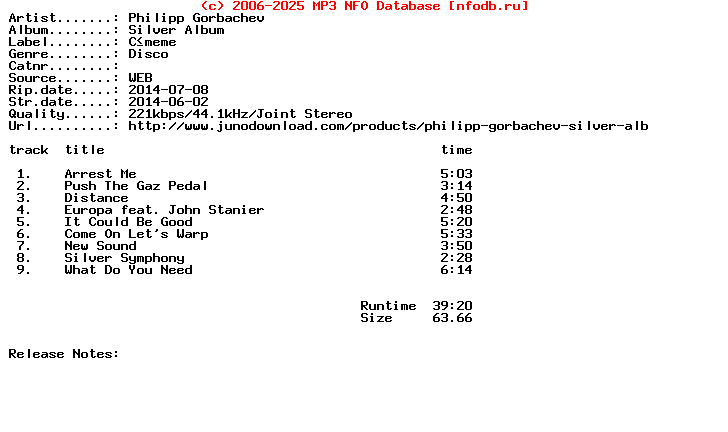 (c) 2006-2025 MP3 NFO Database [nfodb.ru]

Artist.......: Philipp Gorbachev
Album........: Silver Album
Label........: C≤meme
Genre........: Disco
Catnr........:
Source.......: WEB
Rip.date.....: 2014-07-08
Str.date.....: 2014-06-02
Quality......: 221kbps/44.1kHz/Joint Stereo
Url..........: http://www.junodownload.com/products/philipp-gorbachev-silver-alb

| track | title | time |
|---|---|---|
| 1. | Arrest Me | 5:03 |
| 2. | Push The Gaz Pedal | 3:14 |
| 3. | Distance | 4:50 |
| 4. | Europa feat. John Stanier | 2:48 |
| 5. | It Could Be Good | 5:20 |
| 6. | Come On Let's Warp | 5:33 |
| 7. | New Sound | 3:50 |
| 8. | Silver Symphony | 2:28 |
| 9. | What Do You Need | 6:14 |

Runtime 39:20
Size 63.66

Release Notes: